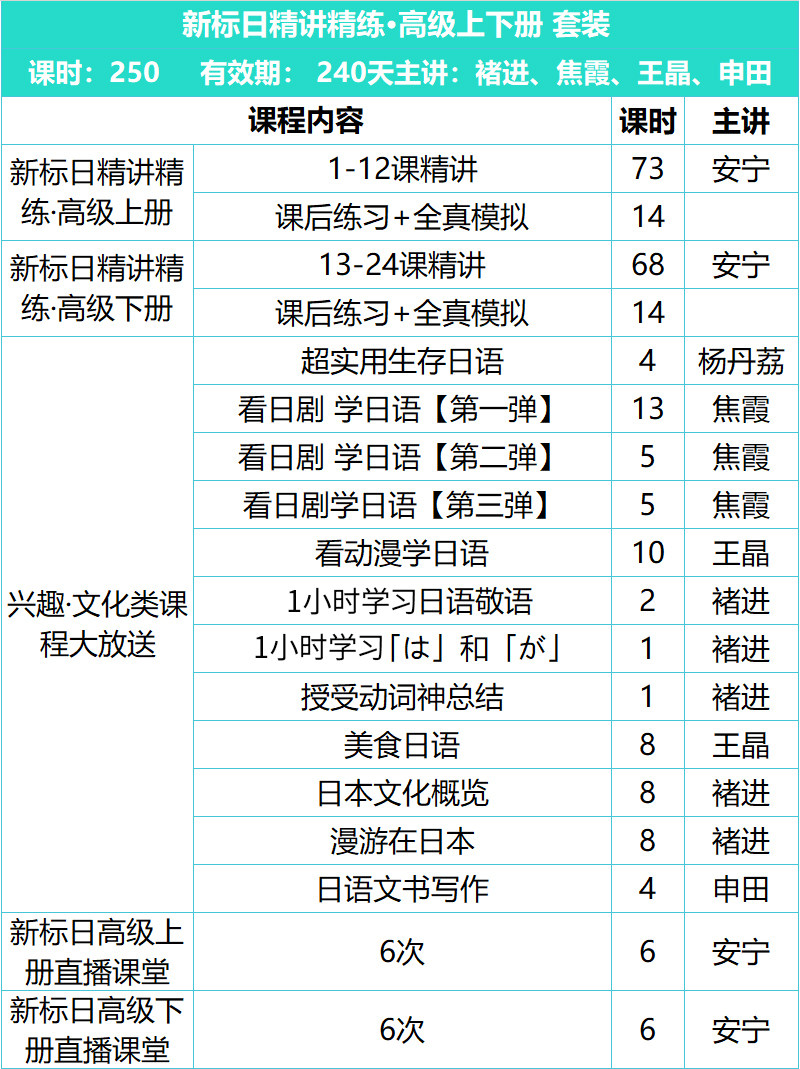 新标日精讲精练·高级上下册 套装

课时：250　有效期：240天主讲：褚进、焦霞、王晶、申田

| 课程内容 | | 课时 | 主讲 |
|---|---|---|---|
| 新标日精讲精练·高级上册 | 1-12课精讲 | 73 | 安宁 |
| | 课后练习+全真模拟 | 14 | |
| 新标日精讲精练·高级下册 | 13-24课精讲 | 68 | 安宁 |
| | 课后练习+全真模拟 | 14 | |
| 兴趣·文化类课程大放送 | 超实用生存日语 | 4 | 杨丹荔 |
| | 看日剧 学日语【第一弹】 | 13 | 焦霞 |
| | 看日剧 学日语【第二弹】 | 5 | 焦霞 |
| | 看日剧学日语【第三弹】 | 5 | 焦霞 |
| | 看动漫学日语 | 10 | 王晶 |
| | 1小时学习日语敬语 | 2 | 褚进 |
| | 1小时学习「は」和「が」 | 1 | 褚进 |
| | 授受动词神总结 | 1 | 褚进 |
| | 美食日语 | 8 | 王晶 |
| | 日本文化概览 | 8 | 褚进 |
| | 漫游在日本 | 8 | 褚进 |
| | 日语文书写作 | 4 | 申田 |
| 新标日高级上册直播课堂 | 6次 | 6 | 安宁 |
| 新标日高级下册直播课堂 | 6次 | 6 | 安宁 |